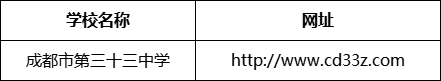 | 学校名称 | 网址 |
|---|---|
| 成都市第三十三中学 | http://www.cd33z.com |